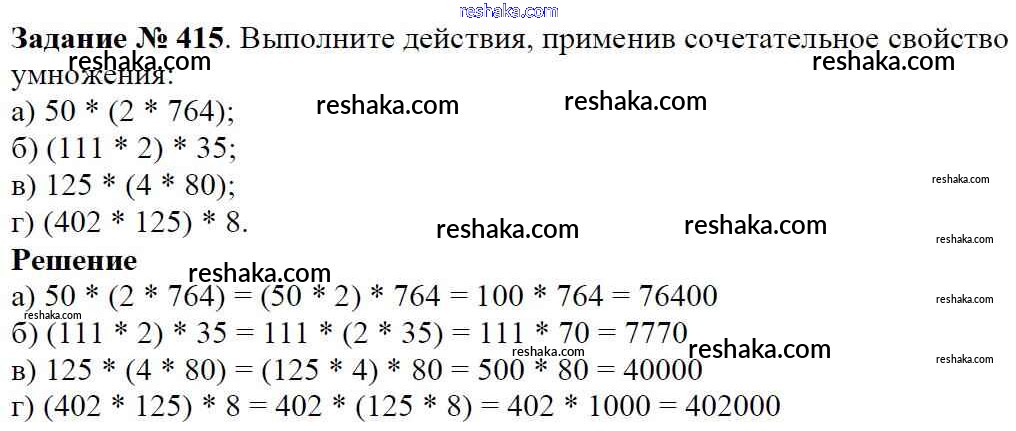 reshaka.com

**Задание № 415**. Выполните действия, применив сочетательное свойство умножения:

reshaka.com reshaka.com

а) 50 * (2 * 764);

reshaka.com reshaka.com

б) (111 * 2) * 35;

в) 125 * (4 * 80);

reshaka.com

г) (402 * 125) * 8.

reshaka.com reshaka.com reshaka.com

**Решение**

reshaka.com

а) 50 * (2 * 764) = (50 * 2) * 764 = 100 * 764 = 76400

reshaka.com

б) (111 * 2) * 35 = 111 * (2 * 35) = 111 * 70 = 7770

reshaka.com reshaka.com reshaka.com

в) 125 * (4 * 80) = (125 * 4) * 80 = 500 * 80 = 40000

г) (402 * 125) * 8 = 402 * (125 * 8) = 402 * 1000 = 402000